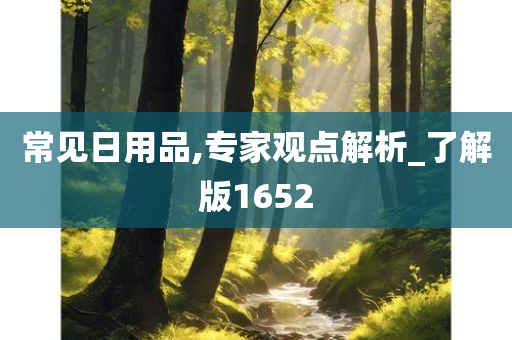 常见日用品,专家观点解析_了解版1652